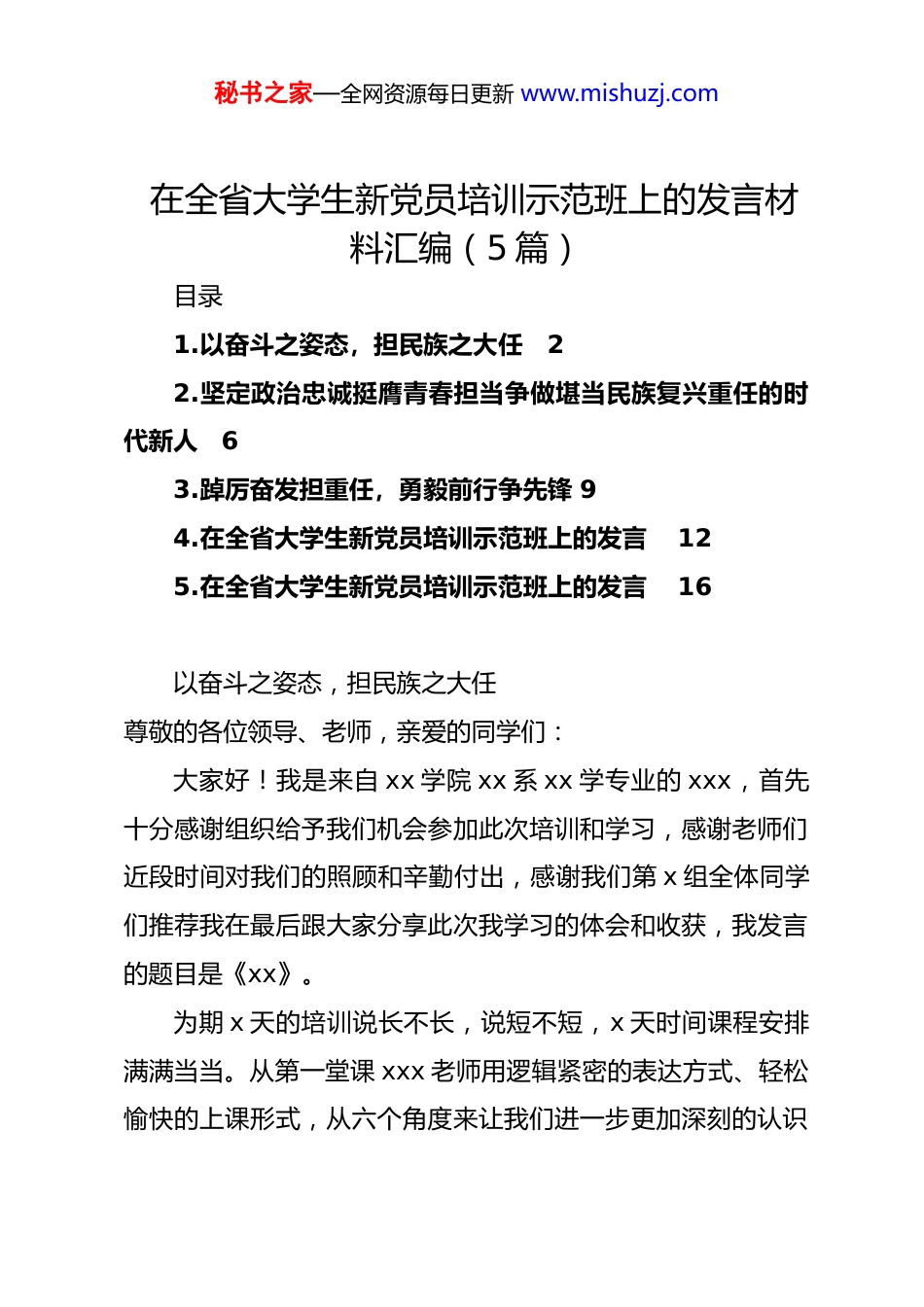 秘书之家—全网资源每日更新 www.mishuzj.com

在全省大学生新党员培训示范班上的发言材料汇编（5篇）

目录

1.以奋斗之姿态，担民族之大任 2

2.坚定政治忠诚挺膺青春担当争做堪当民族复兴重任的时代新人 6

3.踔厉奋发担重任，勇毅前行争先锋 9

4.在全省大学生新党员培训示范班上的发言 12

5.在全省大学生新党员培训示范班上的发言 16

以奋斗之姿态，担民族之大任

尊敬的各位领导、老师，亲爱的同学们：

大家好！我是来自 xx 学院 xx 系 xx 学专业的 xxx，首先十分感谢组织给予我们机会参加此次培训和学习，感谢老师们近段时间对我们的照顾和辛勤付出，感谢我们第 x 组全体同学们推荐我在最后跟大家分享此次我学习的体会和收获，我发言的题目是《xx》。

为期 x 天的培训说长不长，说短不短，x 天时间课程安排满满当当。从第一堂课 xxx 老师用逻辑紧密的表达方式、轻松愉快的上课形式，从六个角度来让我们进一步更加深刻的认识